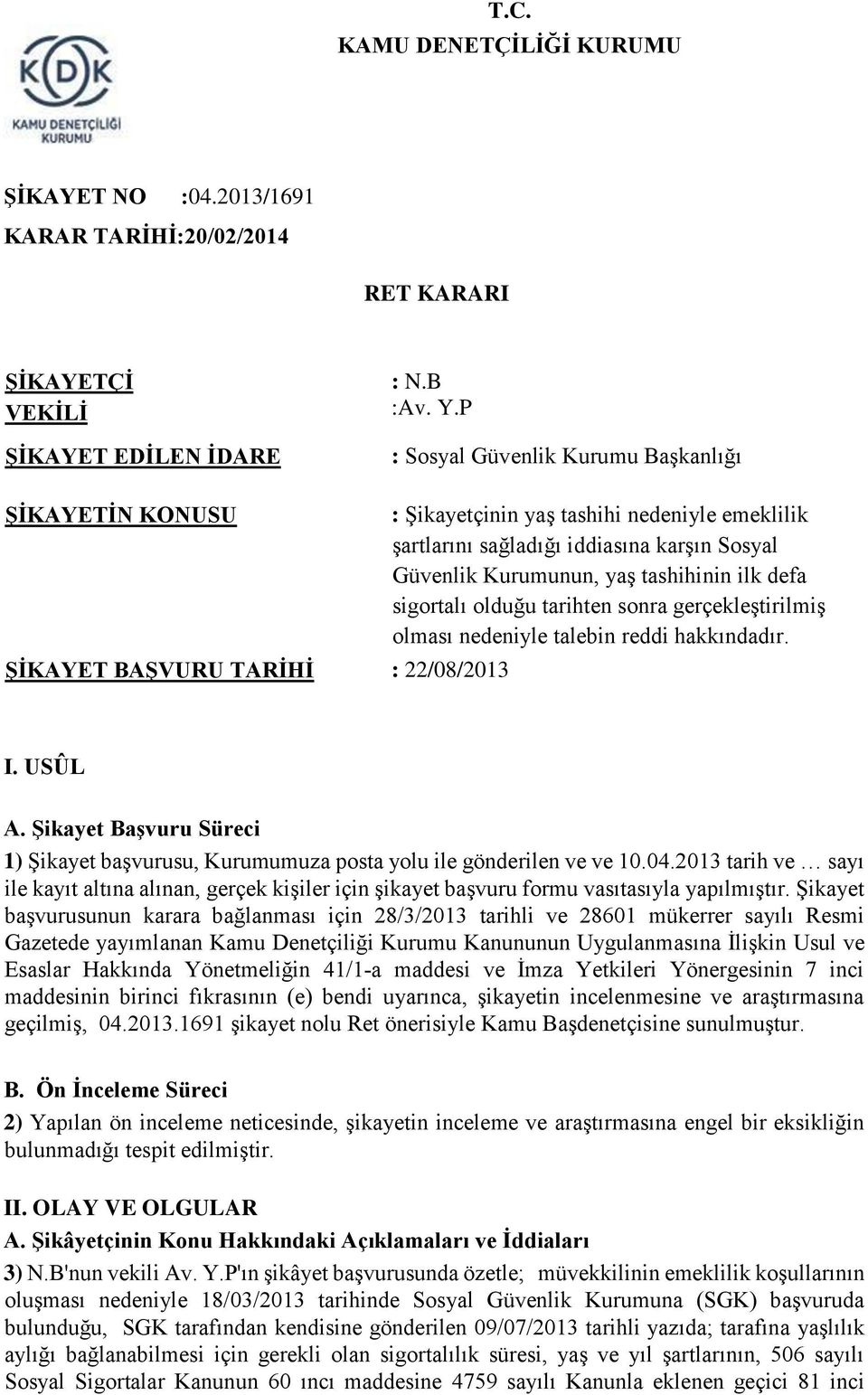 T.C.
KAMU DENETÇİLİĞİ KURUMU

KDK
KAMU DENETÇİLİĞİ KURUMU

ŞİKAYET NO :04.2013/1691
KARAR TARİHİ:20/02/2014

RET KARARI

ŞİKAYETÇİ : N.B
VEKİLİ :Av. Y.P

ŞİKAYET EDİLEN İDARE : Sosyal Güvenlik Kurumu Başkanlığı

ŞİKAYETİN KONUSU : Şikayetçinin yaş tashihi nedeniyle emeklilik şartlarını sağladığı iddiasına karşın Sosyal Güvenlik Kurumunun, yaş tashihinin ilk defa sigortalı olduğu tarihten sonra gerçekleştirilmiş olması nedeniyle talebin reddi hakkındadır.

ŞİKAYET BAŞVURU TARİHİ : 22/08/2013

I. USÛL

A. Şikayet Başvuru Süreci
1) Şikayet başvurusu, Kurumumuza posta yolu ile gönderilen ve ve 10.04.2013 tarih ve … sayı ile kayıt altına alınan, gerçek kişiler için şikayet başvuru formu vasıtasıyla yapılmıştır. Şikayet başvurusunun karara bağlanması için 28/3/2013 tarihli ve 28601 mükerrer sayılı Resmi Gazetede yayımlanan Kamu Denetçiliği Kurumu Kanununun Uygulanmasına İlişkin Usul ve Esaslar Hakkında Yönetmeliğin 41/1-a maddesi ve İmza Yetkileri Yönergesinin 7 inci maddesinin birinci fıkrasının (e) bendi uyarınca, şikayetin incelenmesine ve araştırmasına geçilmiş, 04.2013.1691 şikayet nolu Ret önerisiyle Kamu Başdenetçisine sunulmuştur.

B. Ön İnceleme Süreci
2) Yapılan ön inceleme neticesinde, şikayetin inceleme ve araştırmasına engel bir eksikliğin bulunmadığı tespit edilmiştir.

II. OLAY VE OLGULAR
A. Şikâyetçinin Konu Hakkındaki Açıklamaları ve İddiaları
3) N.B'nun vekili Av. Y.P'ın şikâyet başvurusunda özetle; müvekkilinin emeklilik koşullarının oluşması nedeniyle 18/03/2013 tarihinde Sosyal Güvenlik Kurumuna (SGK) başvuruda bulunduğu, SGK tarafından kendisine gönderilen 09/07/2013 tarihli yazıda; tarafına yaşlılık aylığı bağlanabilmesi için gerekli olan sigortalılık süresi, yaş ve yıl şartlarının, 506 sayılı Sosyal Sigortalar Kanunun 60 ıncı maddesine 4759 sayılı Kanunla eklenen geçici 81 inci